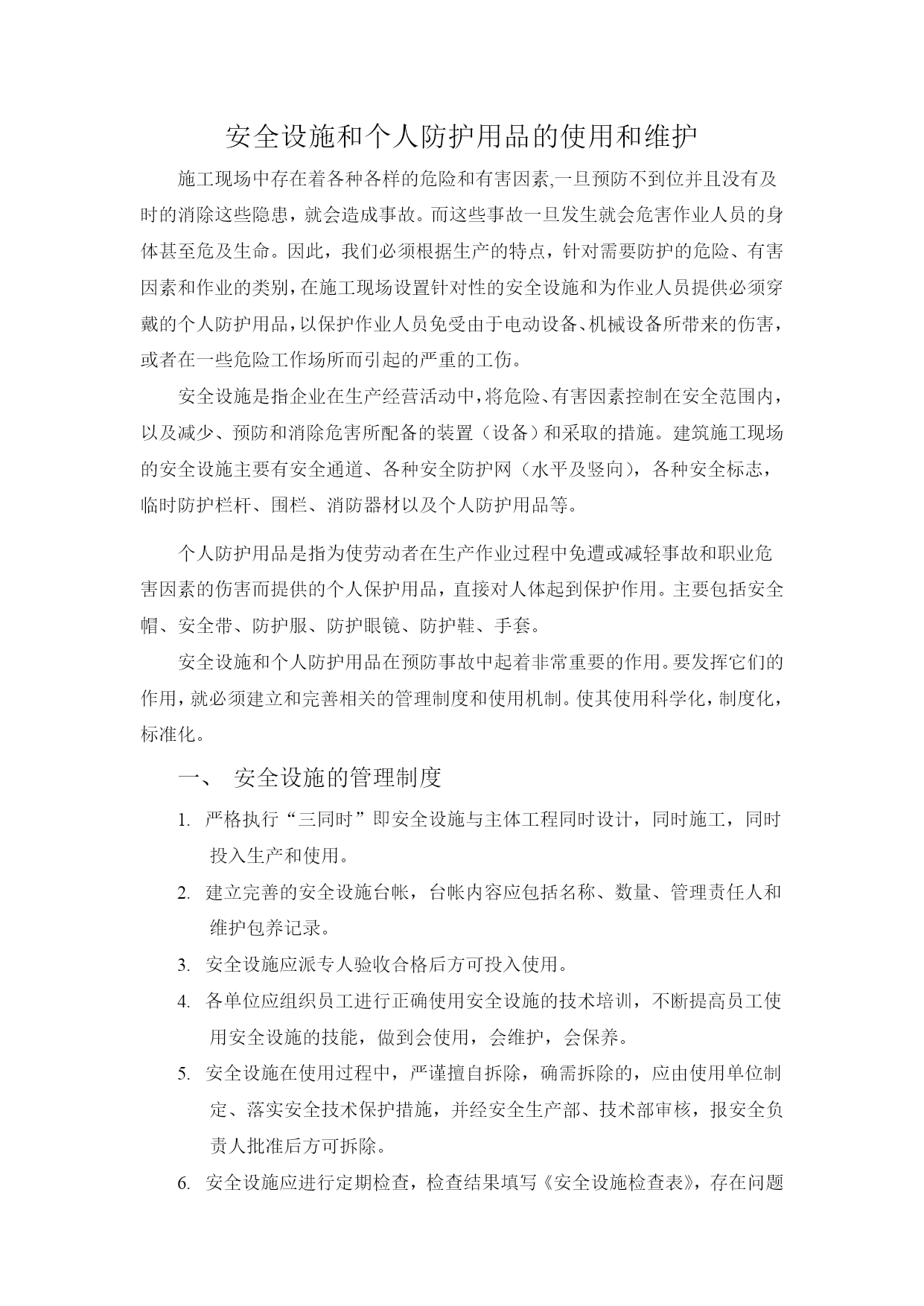 安全设施和个人防护用品的使用和维护

施工现场中存在着各种各样的危险和有害因素,一旦预防不到位并且没有及时的消除这些隐患，就会造成事故。而这些事故一旦发生就会危害作业人员的身体甚至危及生命。因此，我们必须根据生产的特点，针对需要防护的危险、有害因素和作业的类别，在施工现场设置针对性的安全设施和为作业人员提供必须穿戴的个人防护用品，以保护作业人员免受由于电动设备、机械设备所带来的伤害，或者在一些危险工作场所而引起的严重的工伤。

安全设施是指企业在生产经营活动中，将危险、有害因素控制在安全范围内，以及减少、预防和消除危害所配备的装置（设备）和采取的措施。建筑施工现场的安全设施主要有安全通道、各种安全防护网（水平及竖向），各种安全标志，临时防护栏杆、围栏、消防器材以及个人防护用品等。

个人防护用品是指为使劳动者在生产作业过程中免遭或减轻事故和职业危害因素的伤害而提供的个人保护用品，直接对人体起到保护作用。主要包括安全帽、安全带、防护服、防护眼镜、防护鞋、手套。

安全设施和个人防护用品在预防事故中起着非常重要的作用。要发挥它们的作用，就必须建立和完善相关的管理制度和使用机制。使其使用科学化，制度化，标准化。

一、 安全设施的管理制度

1. 严格执行“三同时”即安全设施与主体工程同时设计，同时施工，同时投入生产和使用。
2. 建立完善的安全设施台帐，台帐内容应包括名称、数量、管理责任人和维护包养记录。
3. 安全设施应派专人验收合格后方可投入使用。
4. 各单位应组织员工进行正确使用安全设施的技术培训，不断提高员工使用安全设施的技能，做到会使用，会维护，会保养。
5. 安全设施在使用过程中，严谨擅自拆除，确需拆除的，应由使用单位制定、落实安全技术保护措施，并经安全生产部、技术部审核，报安全负责人批准后方可拆除。
6. 安全设施应进行定期检查，检查结果填写《安全设施检查表》，存在问题